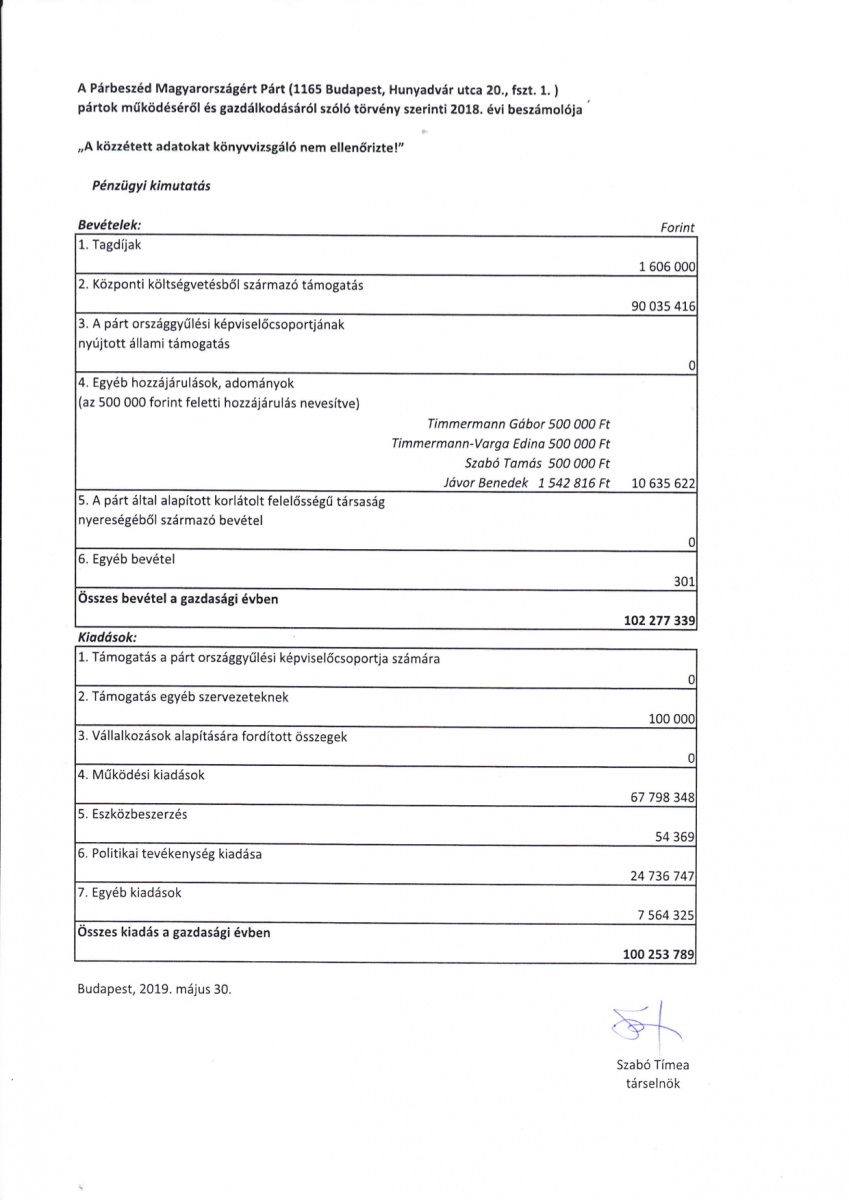 A Párbeszéd Magyarországért Párt (1165 Budapest, Hunyadvár utca 20., fszt. 1. ) pártok működéséről és gazdálkodásáról szóló törvény szerinti 2018. évi beszámolója

„A közzétett adatokat könyvvizsgáló nem ellenőrizte!"

Pénzügyi kimutatás

| Bevételek: | Forint |
|---|---|
| 1. Tagdíjak | 1 606 000 |
| 2. Központi költségvetésből származó támogatás | 90 035 416 |
| 3. A párt országgyűlési képviselőcsoportjának nyújtott állami támogatás | 0 |
| 4. Egyéb hozzájárulások, adományok (az 500 000 forint feletti hozzájárulás nevesítve) Timmermann Gábor 500 000 Ft Timmermann-Varga Edina 500 000 Ft Szabó Tamás 500 000 Ft Jávor Benedek 1 542 816 Ft | 10 635 622 |
| 5. A párt által alapított korlátolt felelősségű társaság nyereségéből származó bevétel | 0 |
| 6. Egyéb bevétel | 301 |
| Összes bevétel a gazdasági évben | 102 277 339 |

| Kiadások: | |
|---|---|
| 1. Támogatás a párt országgyűlési képviselőcsoportja számára | 0 |
| 2. Támogatás egyéb szervezeteknek | 100 000 |
| 3. Vállalkozások alapítására fordított összegek | 0 |
| 4. Működési kiadások | 67 798 348 |
| 5. Eszközbeszerzés | 54 369 |
| 6. Politikai tevékenység kiadása | 24 736 747 |
| 7. Egyéb kiadások | 7 564 325 |
| Összes kiadás a gazdasági évben | 100 253 789 |

Budapest, 2019. május 30.

Szabó Tímea
társelnök